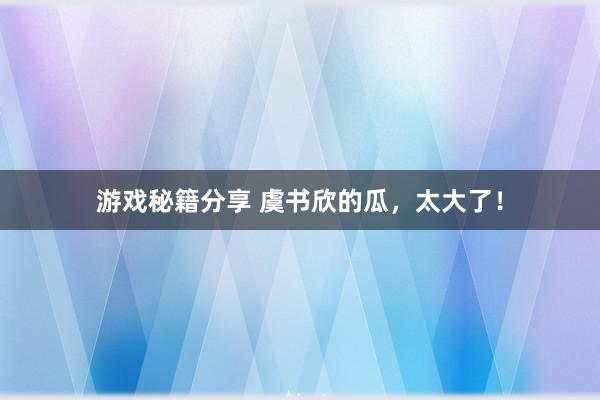 游戏秘籍分享 虞书欣的瓜，太大了！